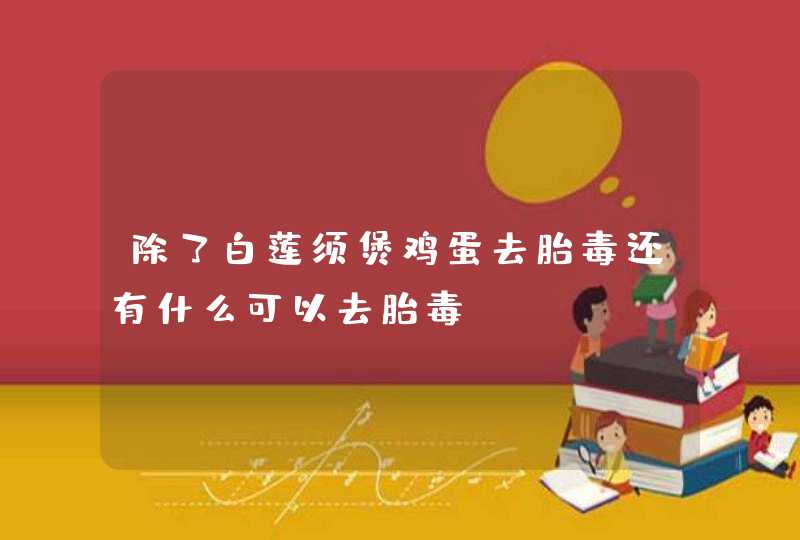 除了白莲须煲鸡蛋去胎毒还有什么可以去胎毒